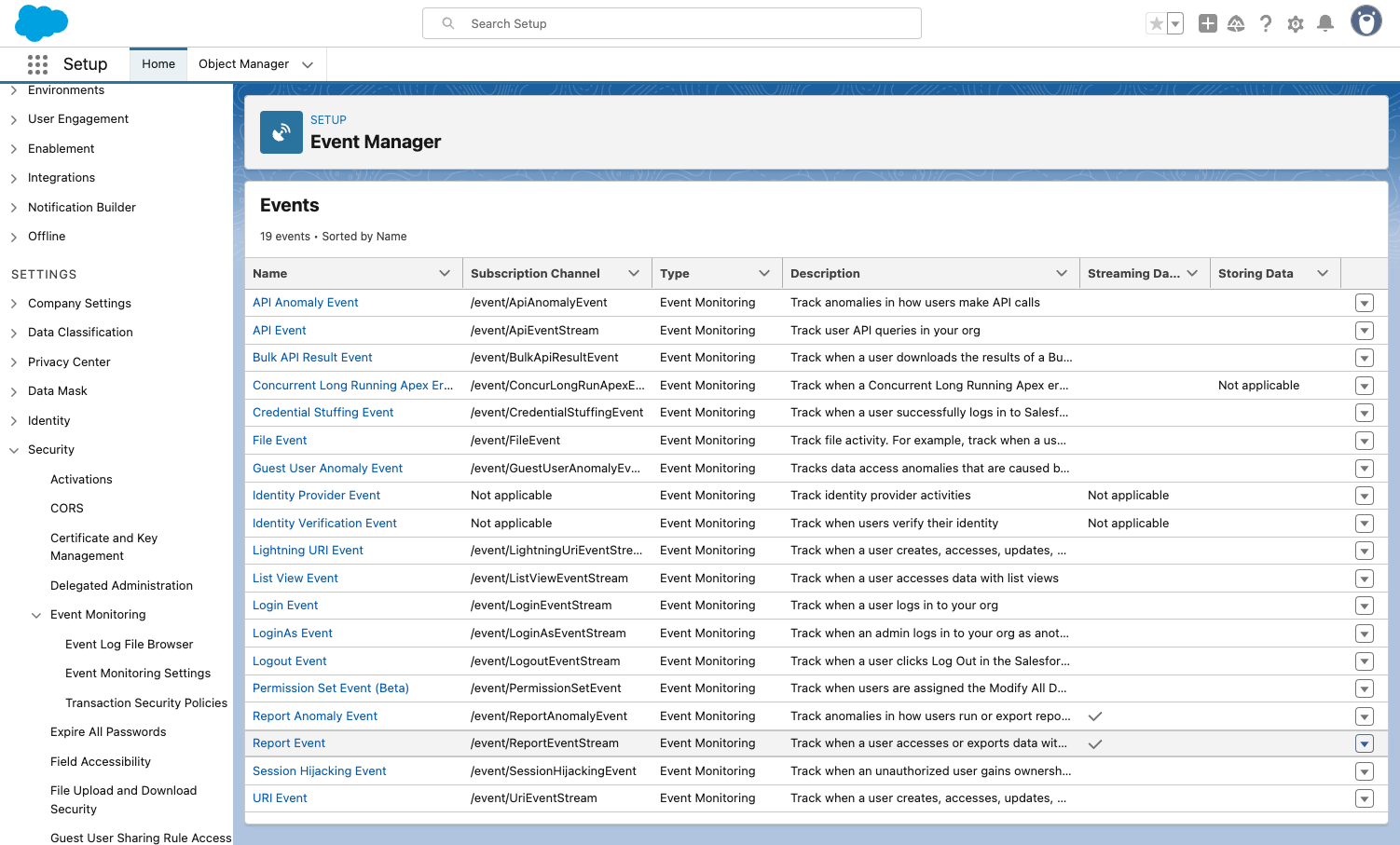 Search Setup

Setup Home Object Manager

Environments
User Engagement
Enablement
Integrations
Notification Builder
Offline

SETTINGS
Company Settings
Data Classification
Privacy Center
Data Mask
Identity
Security
Activations
CORS
Certificate and Key Management
Delegated Administration
Event Monitoring
Event Log File Browser
Event Monitoring Settings
Transaction Security Policies
Expire All Passwords
Field Accessibility
File Upload and Download Security
Guest User Sharing Rule Access

SETUP
Event Manager

Events
19 events • Sorted by Name

| Name | Subscription Channel | Type | Description | Streaming Da... | Storing Data |
|---|---|---|---|---|---|
| API Anomaly Event | /event/ApiAnomalyEvent | Event Monitoring | Track anomalies in how users make API calls | | |
| API Event | /event/ApiEventStream | Event Monitoring | Track user API queries in your org | | |
| Bulk API Result Event | /event/BulkApiResultEvent | Event Monitoring | Track when a user downloads the results of a Bu... | | |
| Concurrent Long Running Apex Er... | /event/ConcurLongRunApexE... | Event Monitoring | Track when a Concurrent Long Running Apex er... | | Not applicable |
| Credential Stuffing Event | /event/CredentialStuffingEvent | Event Monitoring | Track when a user successfully logs in to Salesf... | | |
| File Event | /event/FileEvent | Event Monitoring | Track file activity. For example, track when a us... | | |
| Guest User Anomaly Event | /event/GuestUserAnomalyEv... | Event Monitoring | Tracks data access anomalies that are caused b... | | |
| Identity Provider Event | Not applicable | Event Monitoring | Track identity provider activities | Not applicable | |
| Identity Verification Event | Not applicable | Event Monitoring | Track when users verify their identity | Not applicable | |
| Lightning URI Event | /event/LightningUriEventStre... | Event Monitoring | Track when a user creates, accesses, updates, ... | | |
| List View Event | /event/ListViewEventStream | Event Monitoring | Track when a user accesses data with list views | | |
| Login Event | /event/LoginEventStream | Event Monitoring | Track when a user logs in to your org | | |
| LoginAs Event | /event/LoginAsEventStream | Event Monitoring | Track when an admin logs in to your org as anot... | | |
| Logout Event | /event/LogoutEventStream | Event Monitoring | Track when a user clicks Log Out in the Salesfor... | | |
| Permission Set Event (Beta) | /event/PermissionSetEvent | Event Monitoring | Track when users are assigned the Modify All D... | | |
| Report Anomaly Event | /event/ReportAnomalyEvent | Event Monitoring | Track anomalies in how users run or export repo... | ✓ | |
| Report Event | /event/ReportEventStream | Event Monitoring | Track when a user accesses or exports data wit... | ✓ | |
| Session Hijacking Event | /event/SessionHijackingEvent | Event Monitoring | Track when an unauthorized user gains ownersh... | | |
| URI Event | /event/UriEventStream | Event Monitoring | Track when a user creates, accesses, updates, ... | | |